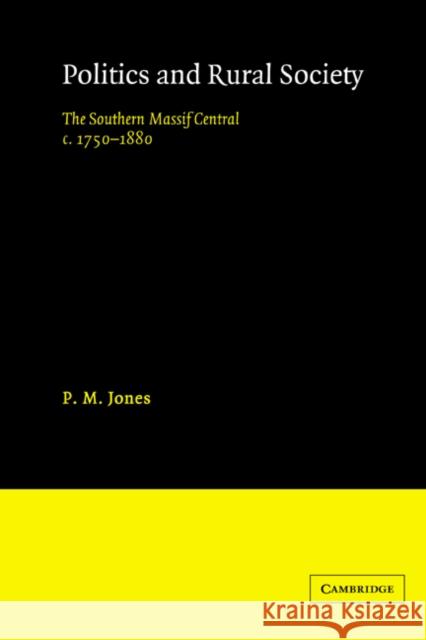 Politics and Rural Society

The Southern Massif Central
c. 1750–1880

P. M. Jones

CAMBRIDGE